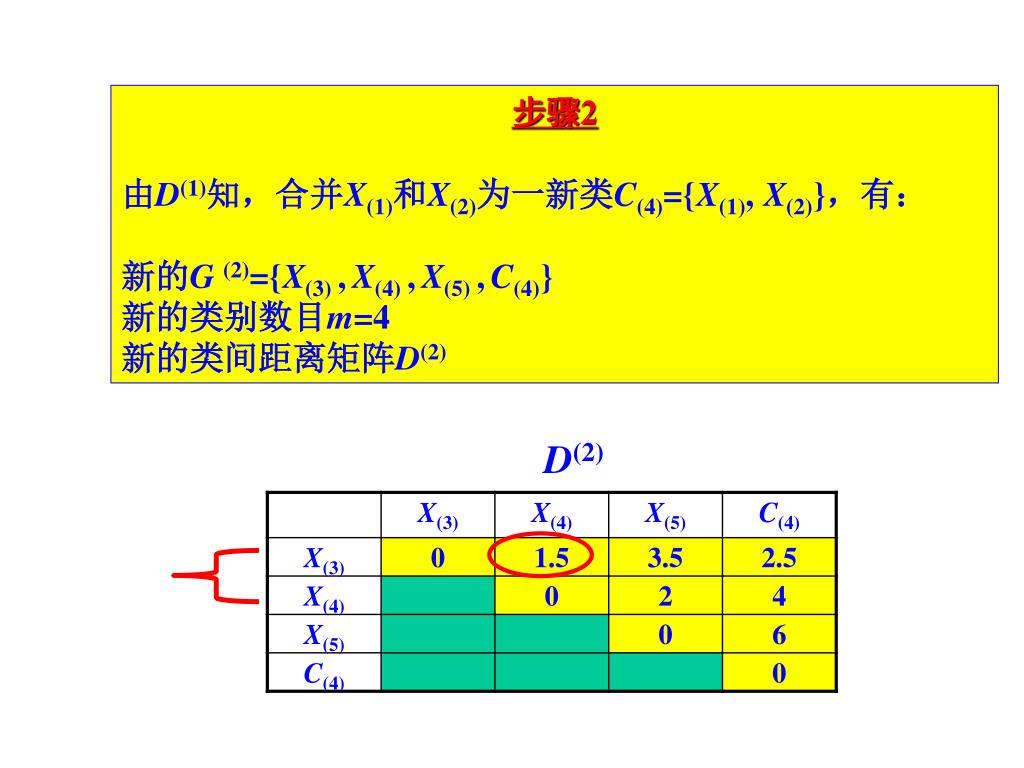 步骤2

由$D^{(1)}$知，合并$X_{(1)}$和$X_{(2)}$为一新类$C_{(4)}=\{X_{(1)}, X_{(2)}\}$，有：

新的$G^{(2)}=\{X_{(3)}, X_{(4)}, X_{(5)}, C_{(4)}\}$
新的类别数目$m=4$
新的类间距离矩阵$D^{(2)}$

$D^{(2)}$

| | $X_{(3)}$ | $X_{(4)}$ | $X_{(5)}$ | $C_{(4)}$ |
|---|---|---|---|---|
| $X_{(3)}$ | 0 | 1.5 | 3.5 | 2.5 |
| $X_{(4)}$ | | 0 | 2 | 4 |
| $X_{(5)}$ | | | 0 | 6 |
| $C_{(4)}$ | | | | 0 |